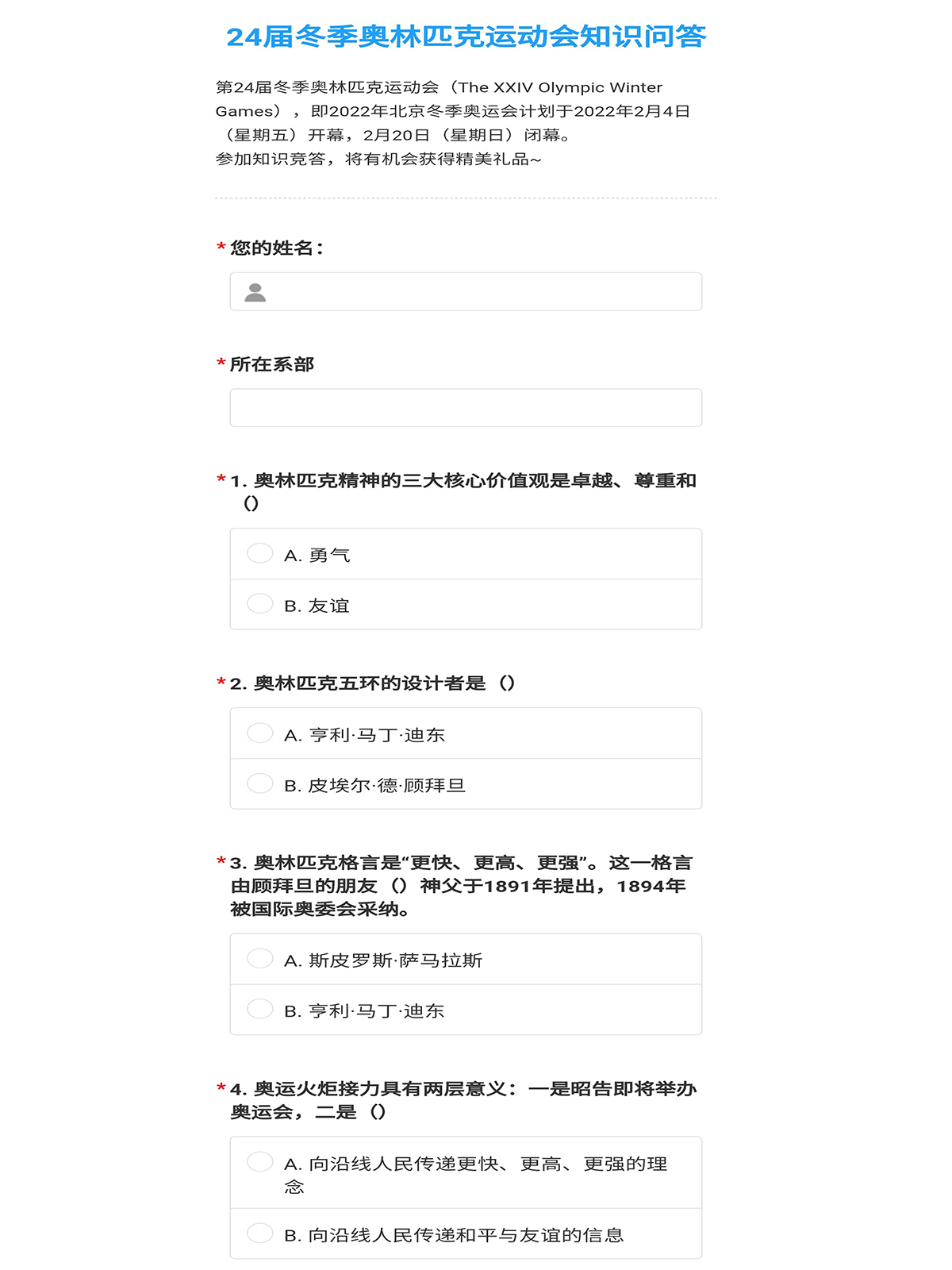 24届冬季奥林匹克运动会知识问答

第24届冬季奥林匹克运动会（The XXIV Olympic Winter Games），即2022年北京冬季奥运会计划于2022年2月4日（星期五）开幕，2月20日（星期日）闭幕。
参加知识竞答，将有机会获得精美礼品~

* 您的姓名：

* 所在系部

* 1. 奥林匹克精神的三大核心价值观是卓越、尊重和()

A. 勇气

B. 友谊

* 2. 奥林匹克五环的设计者是（）

A. 亨利·马丁·迪东

B. 皮埃尔·德·顾拜旦

* 3. 奥林匹克格言是“更快、更高、更强”。这一格言由顾拜旦的朋友（）神父于1891年提出，1894年被国际奥委会采纳。

A. 斯皮罗斯·萨马拉斯

B. 亨利·马丁·迪东

* 4. 奥运火炬接力具有两层意义：一是昭告即将举办奥运会，二是（）

A. 向沿线人民传递更快、更高、更强的理念

B. 向沿线人民传递和平与友谊的信息